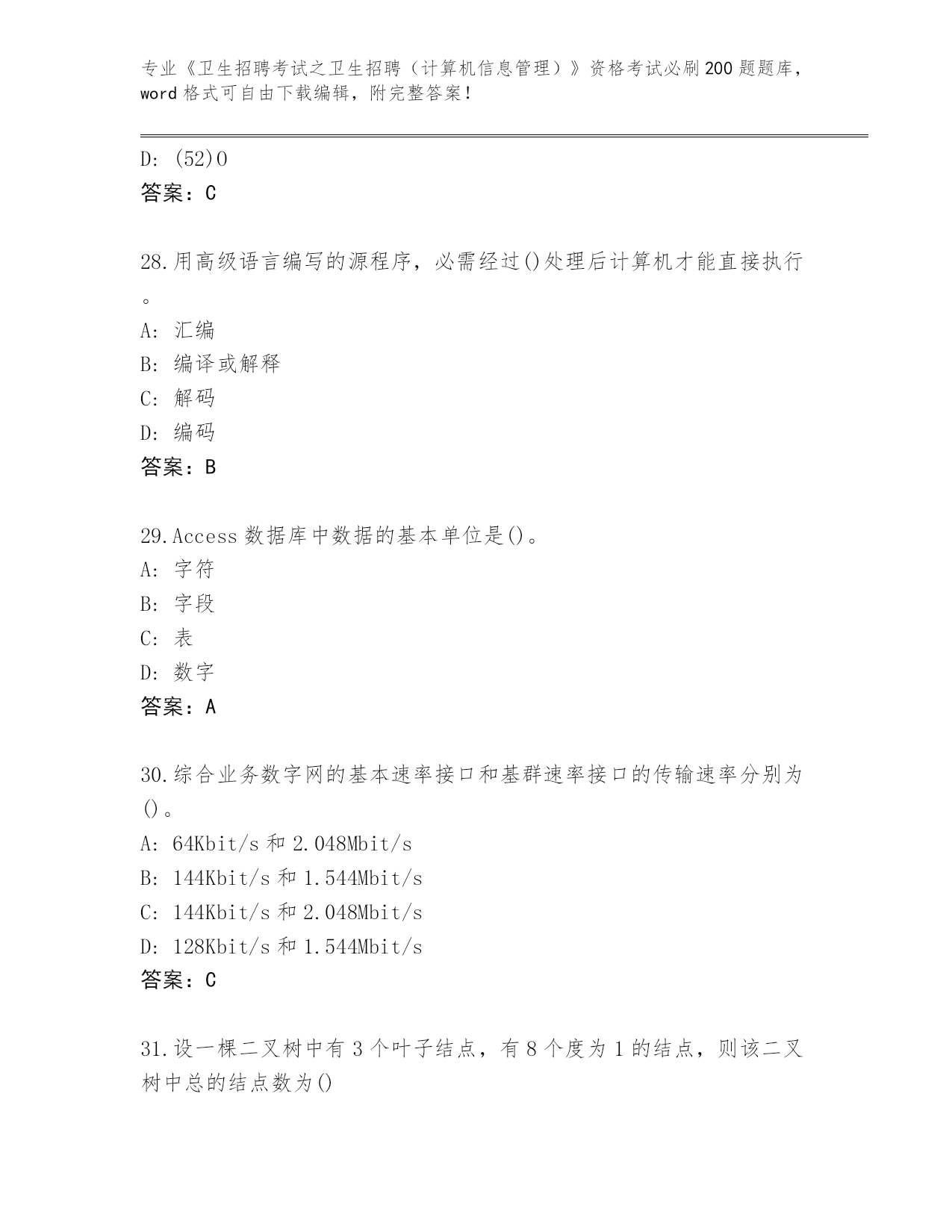 专业《卫生招聘考试之卫生招聘（计算机信息管理）》资格考试必刷200题题库，word格式可自由下载编辑，附完整答案！

D: (52)O
答案：C

28.用高级语言编写的源程序，必需经过()处理后计算机才能直接执行。
A: 汇编
B: 编译或解释
C: 解码
D: 编码
答案：B

29.Access数据库中数据的基本单位是()。
A: 字符
B: 字段
C: 表
D: 数字
答案：A

30.综合业务数字网的基本速率接口和基群速率接口的传输速率分别为()。
A: 64Kbit/s和2.048Mbit/s
B: 144Kbit/s和1.544Mbit/s
C: 144Kbit/s和2.048Mbit/s
D: 128Kbit/s和1.544Mbit/s
答案：C

31.设一棵二叉树中有3个叶子结点，有8个度为1的结点，则该二叉树中总的结点数为()